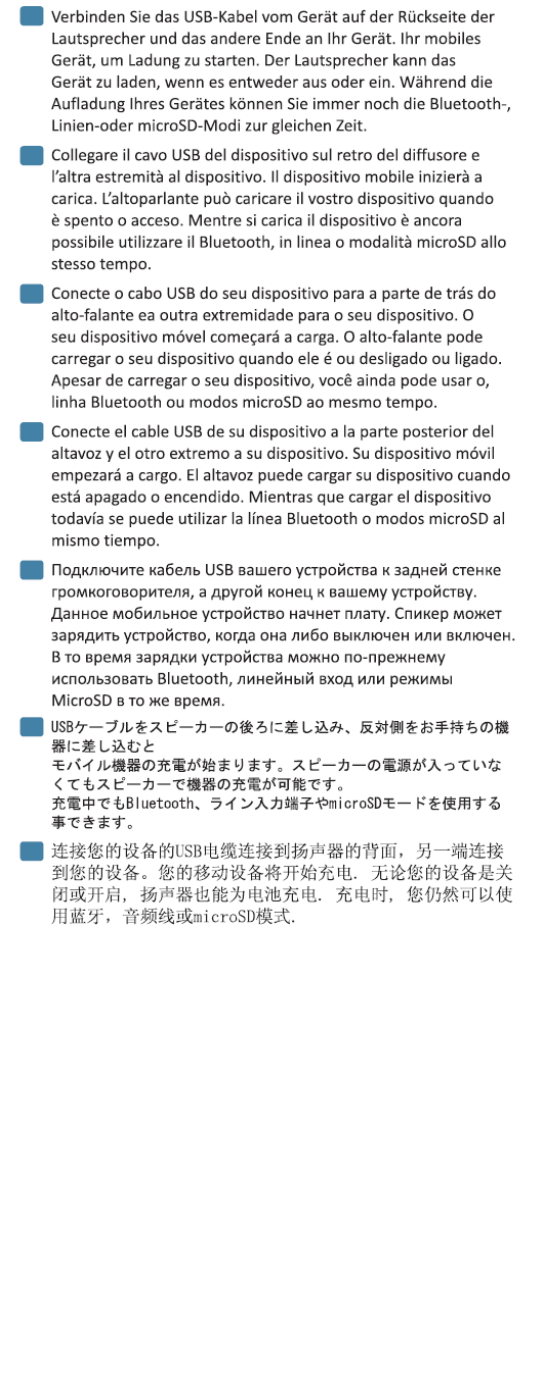 Verbinden Sie das USB-Kabel vom Gerät auf der Rückseite der Lautsprecher und das andere Ende an Ihr Gerät. Ihr mobiles Gerät, um Ladung zu starten. Der Lautsprecher kann das Gerät zu laden, wenn es entweder aus oder ein. Während die Aufladung Ihres Gerätes können Sie immer noch die Bluetooth-, Linien-oder microSD-Modi zur gleichen Zeit.

Collegare il cavo USB del dispositivo sul retro del diffusore e l'altra estremità al dispositivo. Il dispositivo mobile inizierà a carica. L'altoparlante può caricare il vostro dispositivo quando è spento o acceso. Mentre si carica il dispositivo è ancora possibile utilizzare il Bluetooth, in linea o modalità microSD allo stesso tempo.

Conecte o cabo USB do seu dispositivo para a parte de trás do alto-falante ea outra extremidade para o seu dispositivo. O seu dispositivo móvel começará a carga. O alto-falante pode carregar o seu dispositivo quando ele é ou desligado ou ligado. Apesar de carregar o seu dispositivo, você ainda pode usar o, linha Bluetooth ou modos microSD ao mesmo tempo.

Conecte el cable USB de su dispositivo a la parte posterior del altavoz y el otro extremo a su dispositivo. Su dispositivo móvil empezará a cargo. El altavoz puede cargar su dispositivo cuando está apagado o encendido. Mientras que cargar el dispositivo todavía se puede utilizar la línea Bluetooth o modos microSD al mismo tiempo.

Подключите кабель USB вашего устройства к задней стенке громкоговорителя, а другой конец к вашему устройству. Данное мобильное устройство начнет плату. Спикер может зарядить устройство, когда она либо выключен или включен. В то время зарядки устройства можно по-прежнему использовать Bluetooth, линейный вход или режимы MicroSD в то же время.

USBケーブルをスピーカーの後ろに差し込み、反対側をお手持ちの機器に差し込むと
モバイル機器の充電が始まります。スピーカーの電源が入っていなくてもスピーカーで機器の充電が可能です。
充電中でもBluetooth、ライン入力端子やmicroSDモードを使用する事できます。

连接您的设备的USB电缆连接到扬声器的背面，另一端连接到您的设备。您的移动设备将开始充电. 无论您的设备是关闭或开启，扬声器也能为电池充电. 充电时，您仍然可以使用蓝牙，音频线或microSD模式.